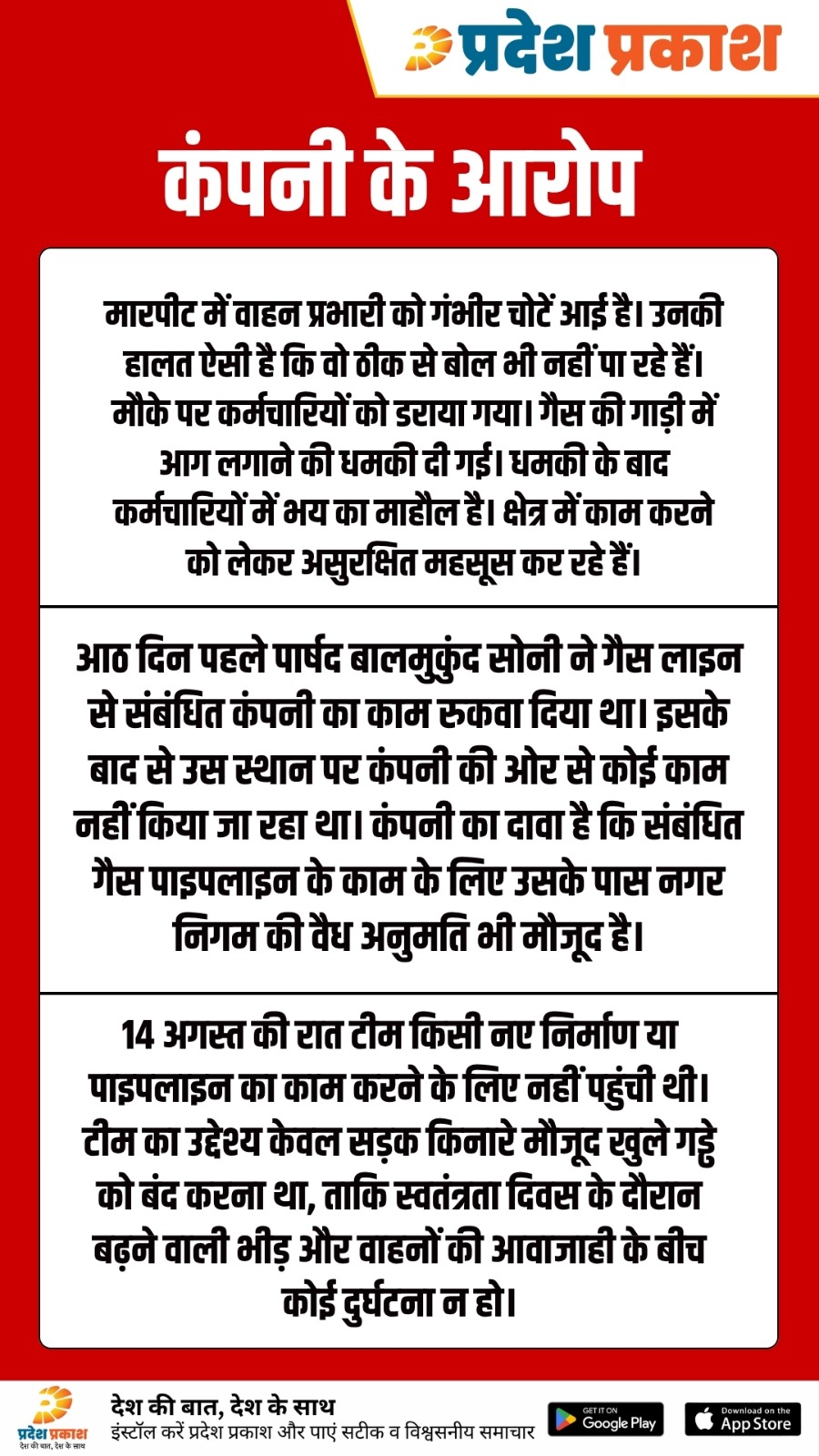 प्रदेश प्रकाश

कंपनी के आरोप

मारपीट में वाहन प्रभारी को गंभीर चोटें आई है। उनकी हालत ऐसी है कि वो ठीक से बोल भी नहीं पा रहे हैं। मौके पर कर्मचारियों को डराया गया। गैस की गाड़ी में आग लगाने की धमकी दी गई। धमकी के बाद कर्मचारियों में भय का माहौल है। क्षेत्र में काम करने को लेकर असुरक्षित महसूस कर रहे हैं।

आठ दिन पहले पार्षद बालमुकुंद सोनी ने गैस लाइन से संबंधित कंपनी का काम रुकवा दिया था। इसके बाद से उस स्थान पर कंपनी की ओर से कोई काम नहीं किया जा रहा था। कंपनी का दावा है कि संबंधित गैस पाइपलाइन के काम के लिए उसके पास नगर निगम की वैध अनुमति भी मौजूद है।

14 अगस्त की रात टीम किसी नए निर्माण या पाइपलाइन का काम करने के लिए नहीं पहुंची थी। टीम का उद्देश्य केवल सड़क किनारे मौजूद खुले गड्ढे को बंद करना था, ताकि स्वतंत्रता दिवस के दौरान बढ़ने वाली भीड़ और वाहनों की आवाजाही के बीच कोई दुर्घटना न हो।

प्रदेश प्रकाश
देश की बात, देश के साथ
देश की बात, देश के साथ
इंस्टॉल करें प्रदेश प्रकाश और पाएं सटीक व विश्वसनीय समाचार
GET IT ON Google Play
Download on the App Store